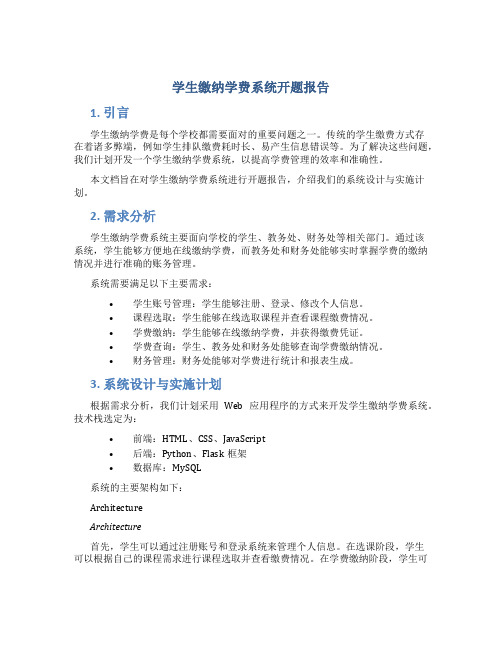 学生缴纳学费系统开题报告

1. 引言

学生缴纳学费是每个学校都需要面对的重要问题之一。传统的学生缴费方式存在着诸多弊端，例如学生排队缴费耗时长、易产生信息错误等。为了解决这些问题，我们计划开发一个学生缴纳学费系统，以提高学费管理的效率和准确性。

本文档旨在对学生缴纳学费系统进行开题报告，介绍我们的系统设计与实施计划。

2. 需求分析

学生缴纳学费系统主要面向学校的学生、教务处、财务处等相关部门。通过该系统，学生能够方便地在线缴纳学费，而教务处和财务处能够实时掌握学费的缴纳情况并进行准确的账务管理。

系统需要满足以下主要需求：

• 学生账号管理：学生能够注册、登录、修改个人信息。
• 课程选取：学生能够在线选取课程并查看课程缴费情况。
• 学费缴纳：学生能够在线缴纳学费，并获得缴费凭证。
• 学费查询：学生、教务处和财务处能够查询学费缴纳情况。
• 财务管理：财务处能够对学费进行统计和报表生成。

3. 系统设计与实施计划

根据需求分析，我们计划采用 Web 应用程序的方式来开发学生缴纳学费系统。技术栈选定为：

• 前端：HTML、CSS、JavaScript
• 后端：Python、Flask 框架
• 数据库：MySQL

系统的主要架构如下：

Architecture

Architecture

首先，学生可以通过注册账号和登录系统来管理个人信息。在选课阶段，学生可以根据自己的课程需求进行课程选取并查看缴费情况。在学费缴纳阶段，学生可